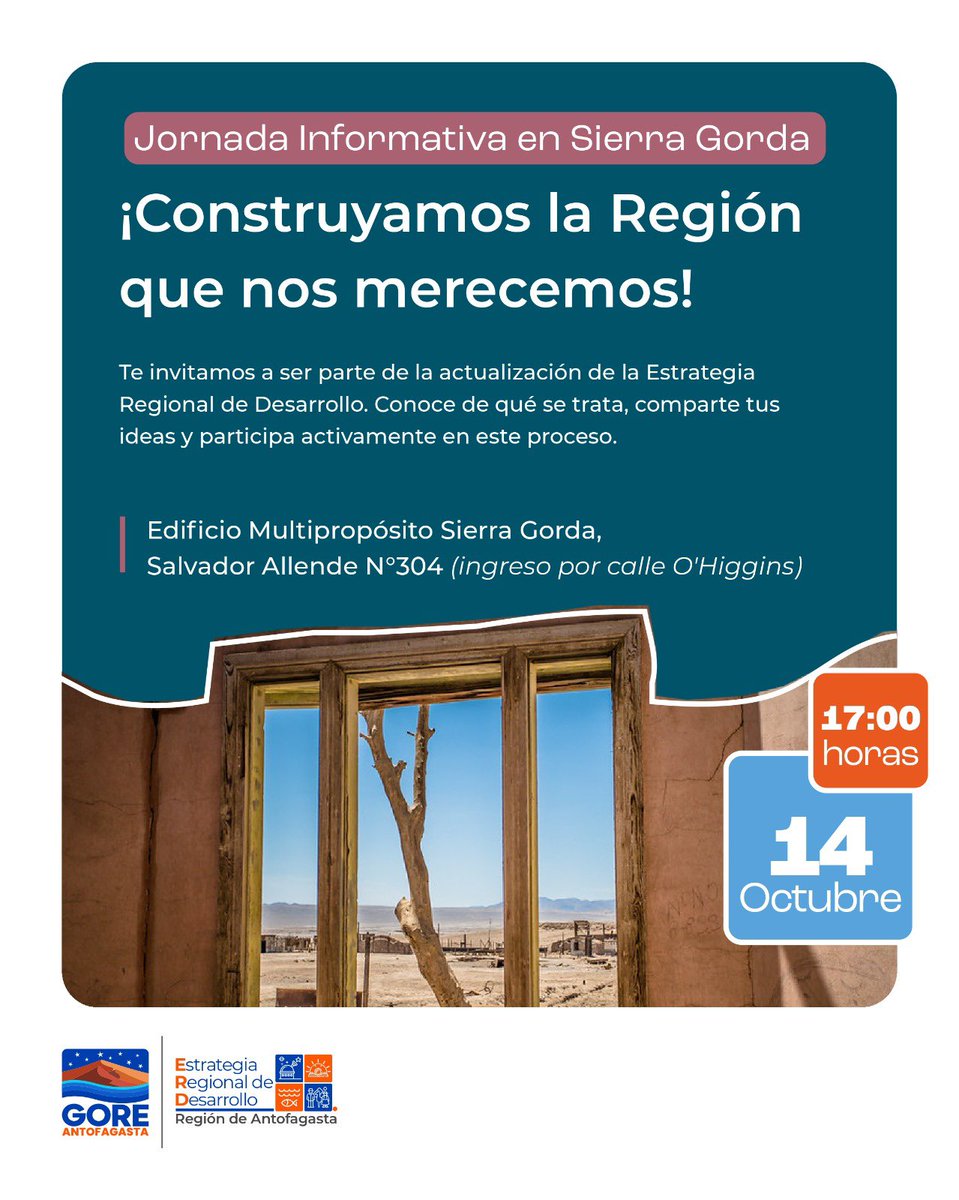 Jornada Informativa en Sierra Gorda

¡Construyamos la Región que nos merecemos!

Te invitamos a ser parte de la actualización de la Estrategia Regional de Desarrollo. Conoce de qué se trata, comparte tus ideas y participa activamente en este proceso.

Edificio Multipropósito Sierra Gorda, Salvador Allende N°304 (ingreso por calle O'Higgins)

17:00 horas

14 Octubre

GORE ANTOFAGASTA

Estrategia Regional de Desarrollo
Región de Antofagasta